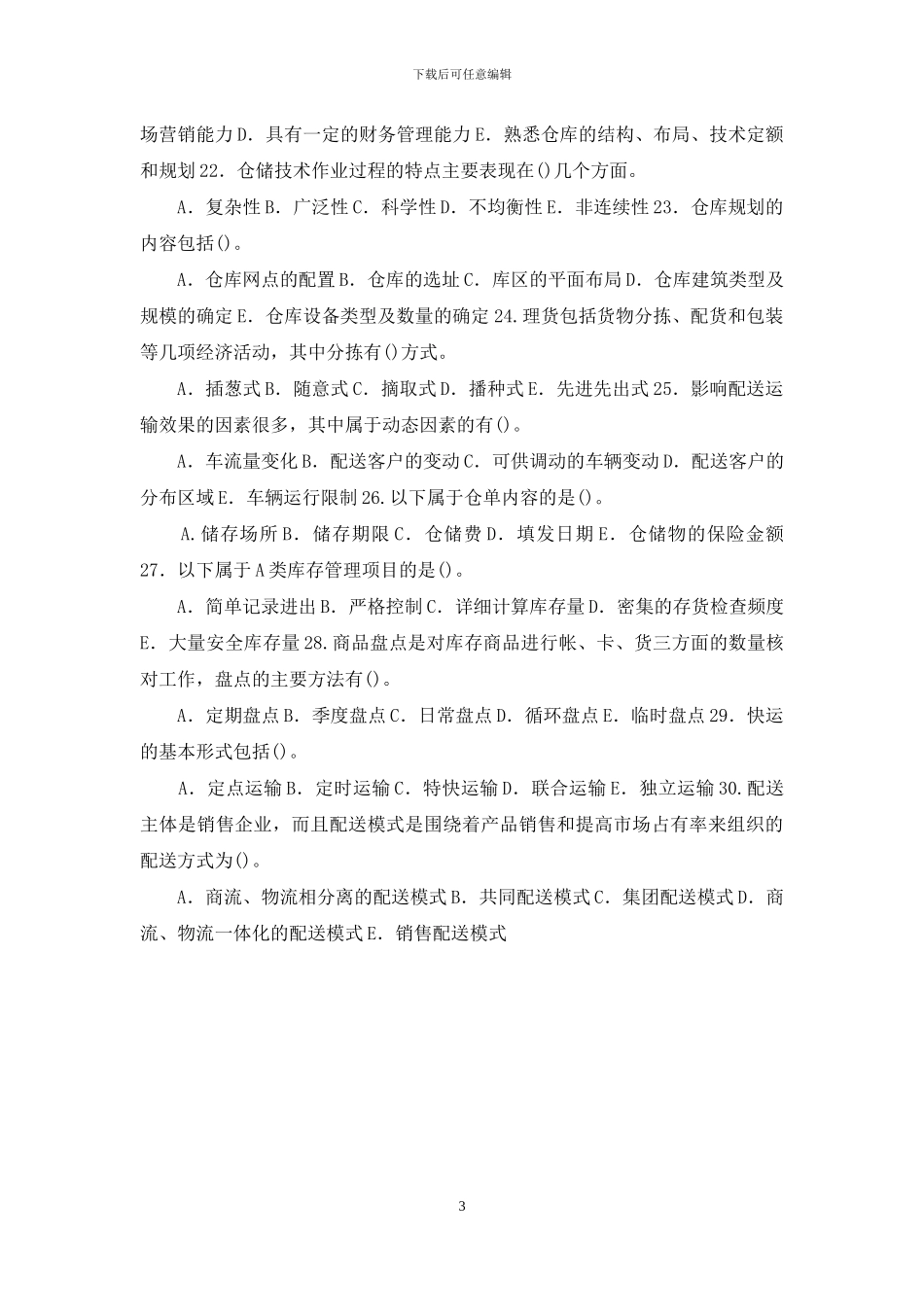 下载后可任意编辑

场营销能力D．具有一定的财务管理能力E．熟悉仓库的结构、布局、技术定额和规划22．仓储技术作业过程的特点主要表现在()几个方面。

A．复杂性B．广泛性C．科学性D．不均衡性E．非连续性23．仓库规划的内容包括()。

A．仓库网点的配置B．仓库的选址C．库区的平面布局D．仓库建筑类型及规模的确定E．仓库设备类型及数量的确定24.理货包括货物分拣、配货和包装等几项经济活动，其中分拣有()方式。

A．插葱式B．随意式C．摘取式D．播种式E．先进先出式25．影响配送运输效果的因素很多，其中属于动态因素的有()。

A．车流量变化B．配送客户的变动C．可供调动的车辆变动D．配送客户的分布区域E．车辆运行限制26.以下属于仓单内容的是()。

A.储存场所B．储存期限C．仓储费D．填发日期E．仓储物的保险金额27．以下属于A类库存管理项目的是()。

A．简单记录进出B．严格控制C．详细计算库存量D．密集的存货检查频度E．大量安全库存量28.商品盘点是对库存商品进行帐、卡、货三方面的数量核对工作，盘点的主要方法有()。

A．定期盘点B．季度盘点C．日常盘点D．循环盘点E．临时盘点29．快运的基本形式包括()。

A．定点运输B．定时运输C．特快运输D．联合运输E．独立运输30.配送主体是销售企业，而且配送模式是围绕着产品销售和提高市场占有率来组织的配送方式为()。

A．商流、物流相分离的配送模式B．共同配送模式C．集团配送模式D．商流、物流一体化的配送模式E．销售配送模式

3